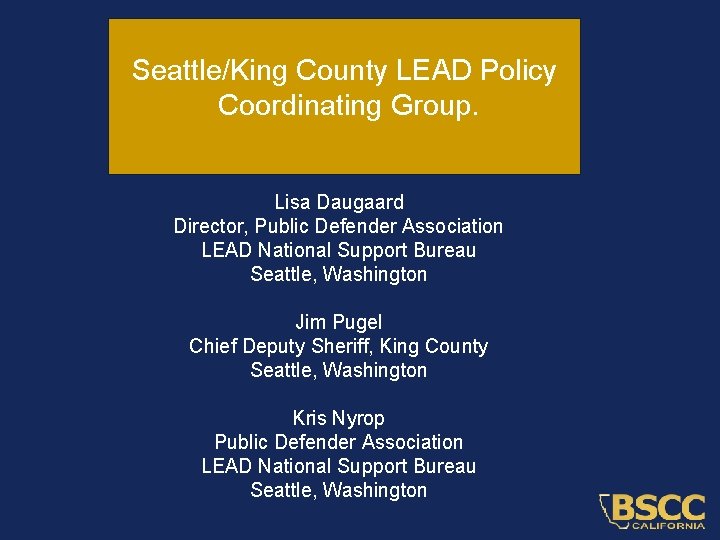 Seattle/King County LEAD Policy Coordinating Group.

Lisa Daugaard
Director, Public Defender Association
LEAD National Support Bureau
Seattle, Washington

Jim Pugel
Chief Deputy Sheriff, King County
Seattle, Washington

Kris Nyrop
Public Defender Association
LEAD National Support Bureau
Seattle, Washington

BSCC
CALIFORNIA